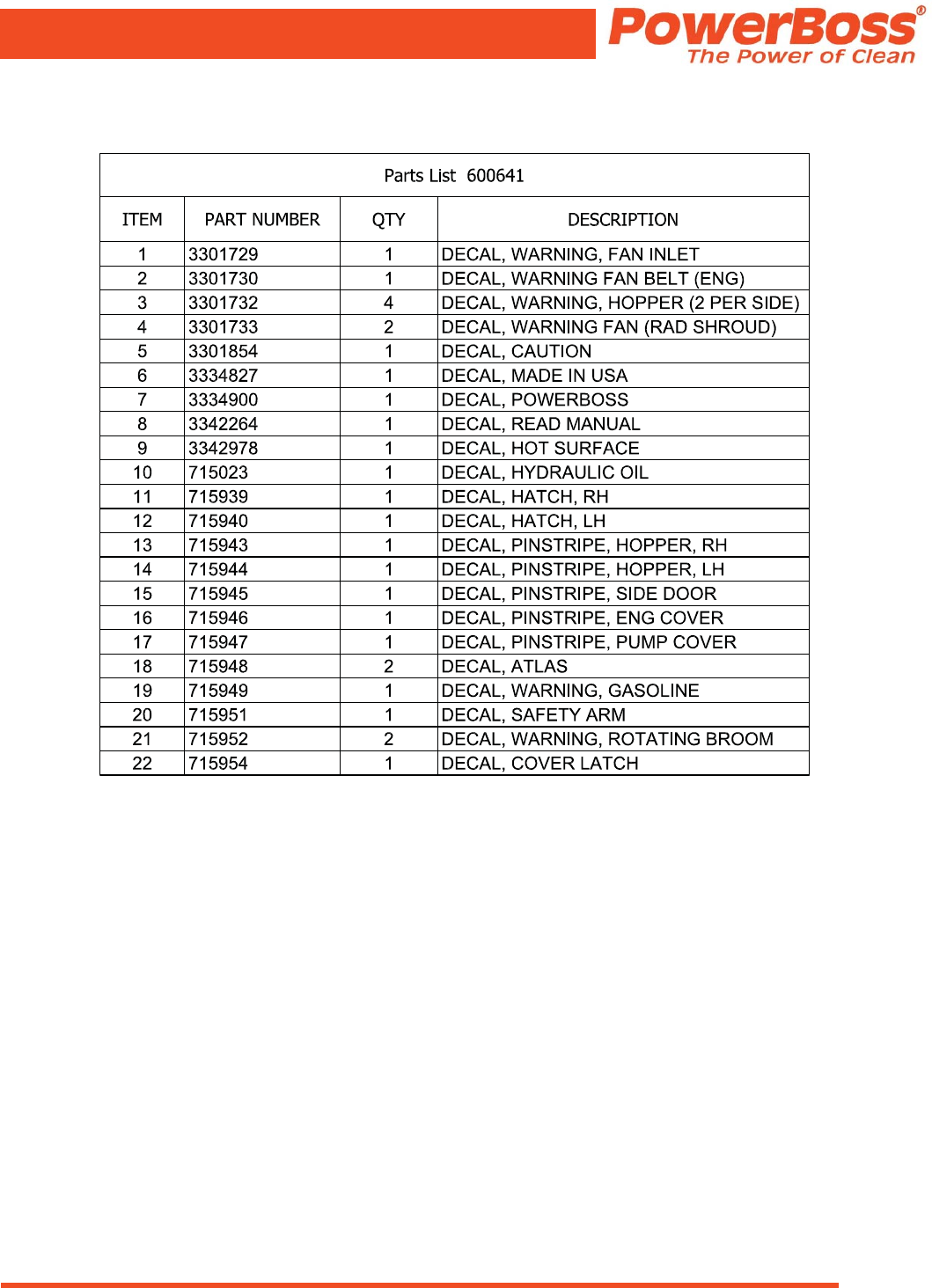 PowerBoss®
The Power of Clean

Parts List 600641

| ITEM | PART NUMBER | QTY | DESCRIPTION |
|---|---|---|---|
| 1 | 3301729 | 1 | DECAL, WARNING, FAN INLET |
| 2 | 3301730 | 1 | DECAL, WARNING FAN BELT (ENG) |
| 3 | 3301732 | 4 | DECAL, WARNING, HOPPER (2 PER SIDE) |
| 4 | 3301733 | 2 | DECAL, WARNING FAN (RAD SHROUD) |
| 5 | 3301854 | 1 | DECAL, CAUTION |
| 6 | 3334827 | 1 | DECAL, MADE IN USA |
| 7 | 3334900 | 1 | DECAL, POWERBOSS |
| 8 | 3342264 | 1 | DECAL, READ MANUAL |
| 9 | 3342978 | 1 | DECAL, HOT SURFACE |
| 10 | 715023 | 1 | DECAL, HYDRAULIC OIL |
| 11 | 715939 | 1 | DECAL, HATCH, RH |
| 12 | 715940 | 1 | DECAL, HATCH, LH |
| 13 | 715943 | 1 | DECAL, PINSTRIPE, HOPPER, RH |
| 14 | 715944 | 1 | DECAL, PINSTRIPE, HOPPER, LH |
| 15 | 715945 | 1 | DECAL, PINSTRIPE, SIDE DOOR |
| 16 | 715946 | 1 | DECAL, PINSTRIPE, ENG COVER |
| 17 | 715947 | 1 | DECAL, PINSTRIPE, PUMP COVER |
| 18 | 715948 | 2 | DECAL, ATLAS |
| 19 | 715949 | 1 | DECAL, WARNING, GASOLINE |
| 20 | 715951 | 1 | DECAL, SAFETY ARM |
| 21 | 715952 | 2 | DECAL, WARNING, ROTATING BROOM |
| 22 | 715954 | 1 | DECAL, COVER LATCH |